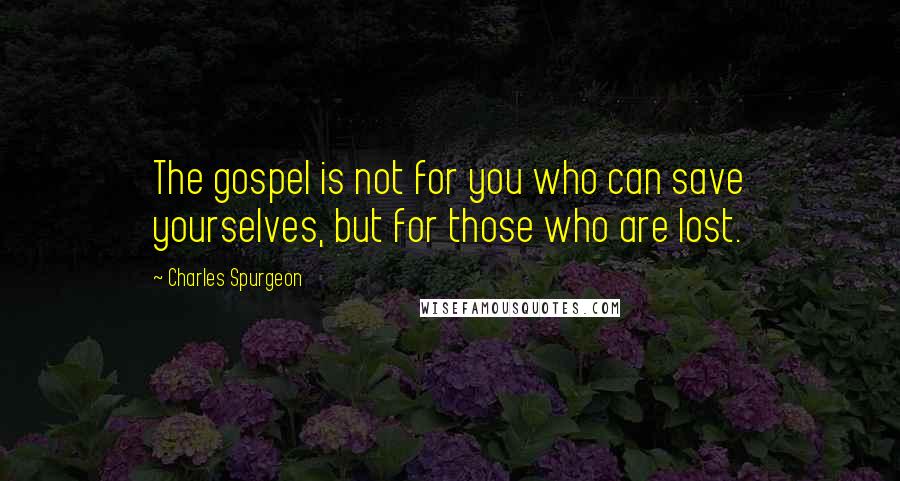 The gospel is not for you who can save yourselves, but for those who are lost.

~ Charles Spurgeon

WISEFAMOUSQUOTES.COM